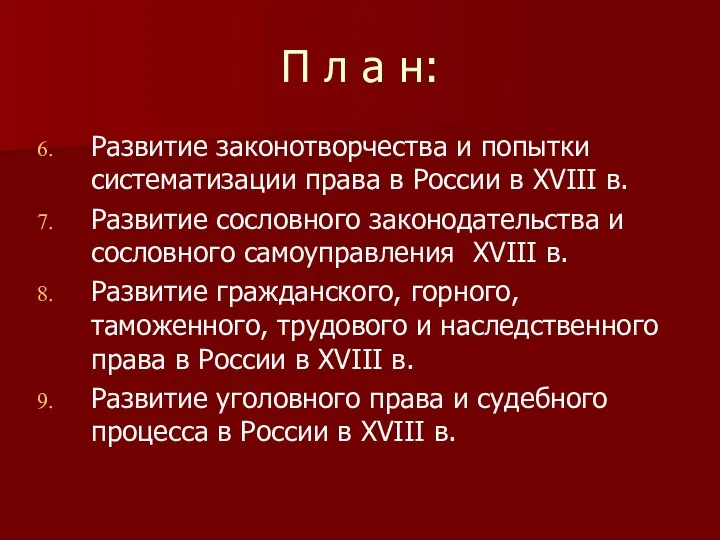 П л а н:

6. Развитие законотворчества и попытки систематизации права в России в XVIII в.

7. Развитие сословного законодательства и сословного самоуправления XVIII в.

8. Развитие гражданского, горного, таможенного, трудового и наследственного права в России в XVIII в.

9. Развитие уголовного права и судебного процесса в России в XVIII в.